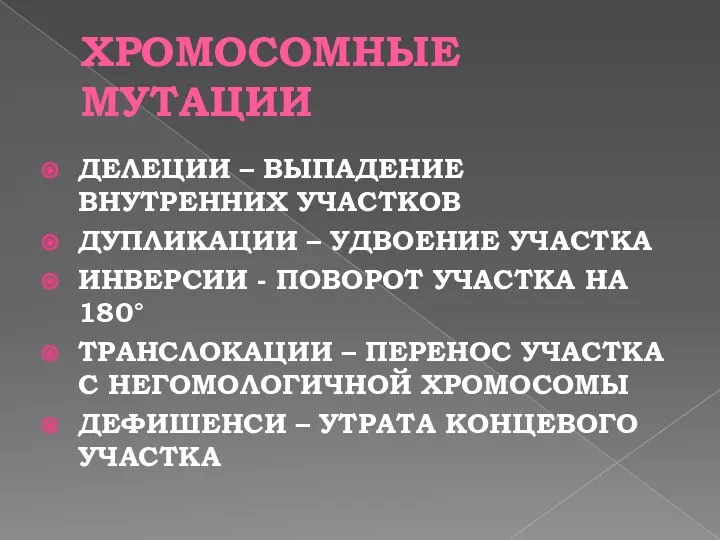 ХРОМОСОМНЫЕ МУТАЦИИ

ДЕЛЕЦИИ – ВЫПАДЕНИЕ ВНУТРЕННИХ УЧАСТКОВ
ДУПЛИКАЦИИ – УДВОЕНИЕ УЧАСТКА
ИНВЕРСИИ - ПОВОРОТ УЧАСТКА НА 180°
ТРАНСЛОКАЦИИ – ПЕРЕНОС УЧАСТКА С НЕГОМОЛОГИЧНОЙ ХРОМОСОМЫ
ДЕФИШЕНСИ – УТРАТА КОНЦЕВОГО УЧАСТКА